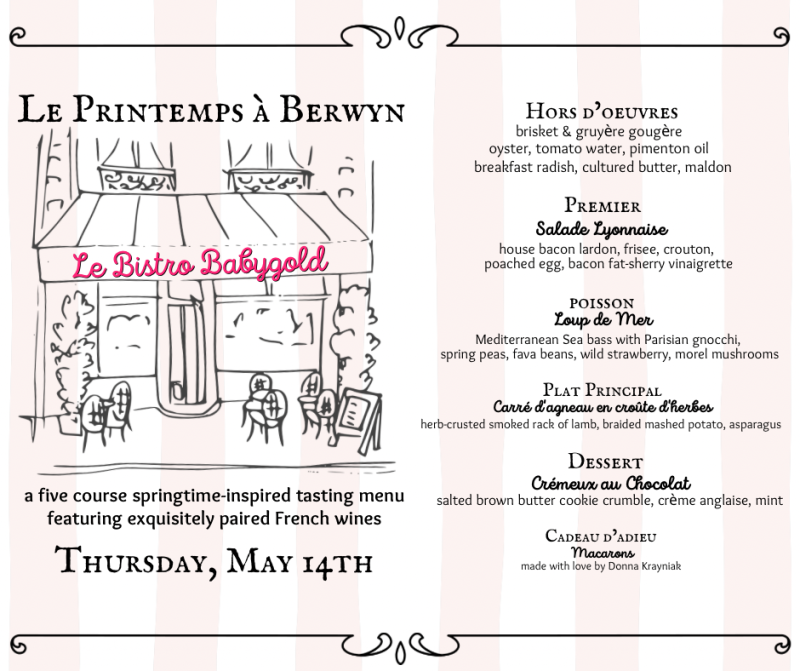 Le Printemps à Berwyn

Le Bistro Babygold

a five course springtime-inspired tasting menu featuring exquisitely paired French wines

Thursday, May 14th

Hors d'oeuvres
brisket & gruyère gougère
oyster, tomato water, pimenton oil
breakfast radish, cultured butter, maldon

Premier
Salade Lyonnaise
house bacon lardon, frisee, crouton,
poached egg, bacon fat-sherry vinaigrette

poisson
Loup de Mer
Mediterranean Sea bass with Parisian gnocchi,
spring peas, fava beans, wild strawberry, morel mushrooms

Plat Principal
Carré d'agneau en croûte d'herbes
herb-crusted smoked rack of lamb, braided mashed potato, asparagus

Dessert
Crémeux au Chocolat
salted brown butter cookie crumble, crème anglaise, mint

Cadeau d'adieu
Macarons
made with love by Donna Krayniak